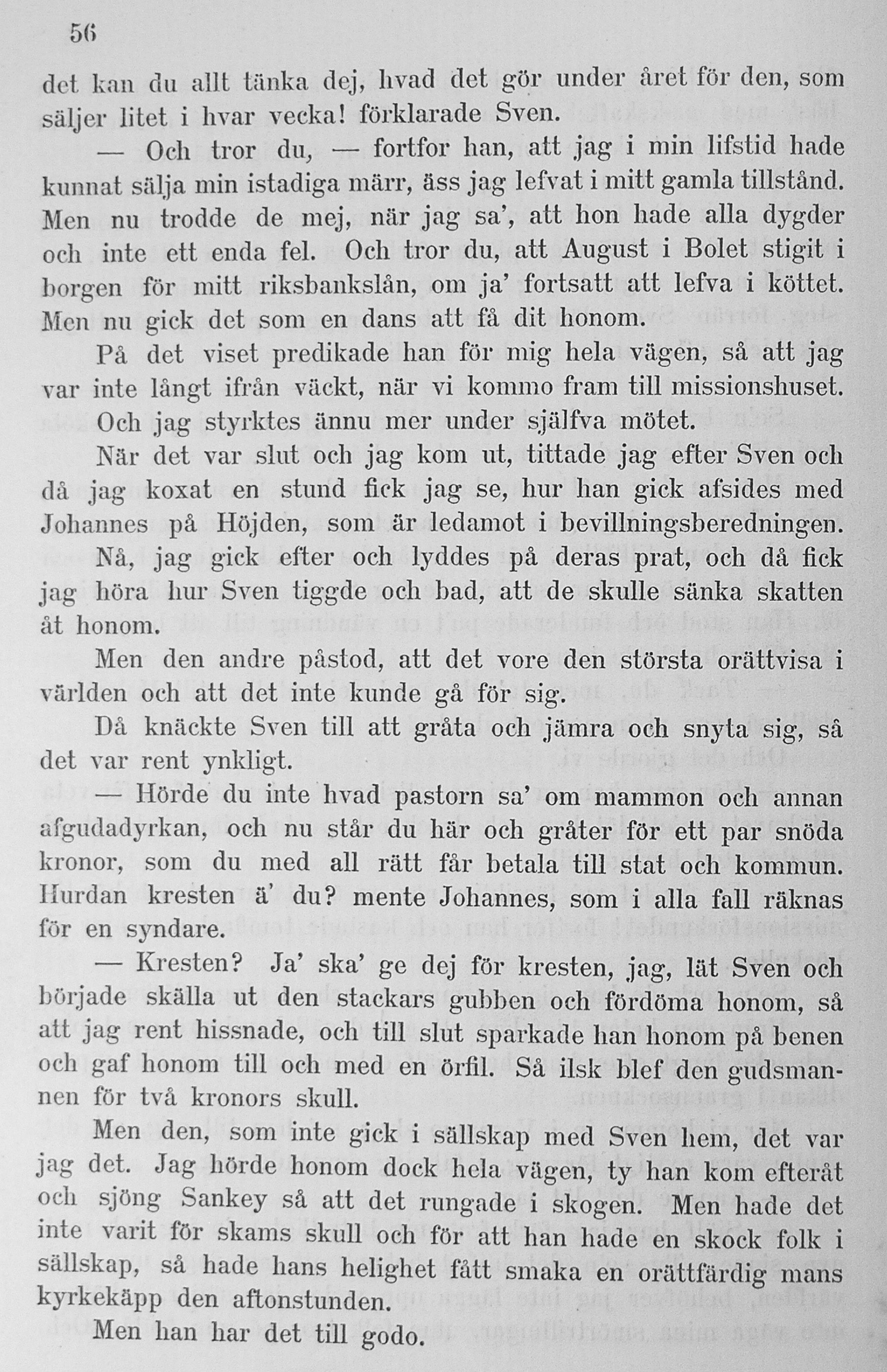 56

det kan du allt tänka dej, hvad det gör under året för den, som säljer litet i hvar vecka! förklarade Sven.

— Och tror du, — fortfor han, att jag i min lifstid hade kunnat sälja min istadiga märr, äss jag lefvat i mitt gamla tillstånd. Men nu trodde de mej, när jag sa', att hon hade alla dygder och inte ett enda fel. Och tror du, att August i Bolet stigit i borgen för mitt riksbankslån, om ja' fortsatt att lefva i köttet. Men nu gick det som en dans att få dit honom.

På det viset predikade han för mig hela vägen, så att jag var inte långt ifrån väckt, när vi kommo fram till missionshuset.

Och jag styrktes ännu mer under själfva mötet.

När det var slut och jag kom ut, tittade jag efter Sven och då jag koxat en stund fick jag se, hur han gick afsides med Johannes på Höjden, som är ledamot i bevillningsberedningen.

Nå, jag gick efter och lyddes på deras prat, och då fick jag höra hur Sven tiggde och bad, att de skulle sänka skatten åt honom.

Men den andre påstod, att det vore den största orättvisa i världen och att det inte kunde gå för sig.

Då knäckte Sven till att gråta och jämra och snyta sig, så det var rent ynkligt.

— Hörde du inte hvad pastorn sa' om mammon och annan afgudadyrkan, och nu står du här och gråter för ett par snöda kronor, som du med all rätt får betala till stat och kommun. Hurdan kresten ä' du? mente Johannes, som i alla fall räknas för en syndare.

— Kresten? Ja' ska' ge dej för kresten, jag, lät Sven och började skälla ut den stackars gubben och fördöma honom, så att jag rent hissnade, och till slut sparkade han honom på benen och gaf honom till och med en örfil. Så ilsk blef den gudsmannen för två kronors skull.

Men den, som inte gick i sällskap med Sven hem, det var jag det. Jag hörde honom dock hela vägen, ty han kom efteråt och sjöng Sankey så att det rungade i skogen. Men hade det inte varit för skams skull och för att han hade en skock folk i sällskap, så hade hans helighet fått smaka en orättfärdig mans kyrkekäpp den aftonstunden.

Men han har det till godo.